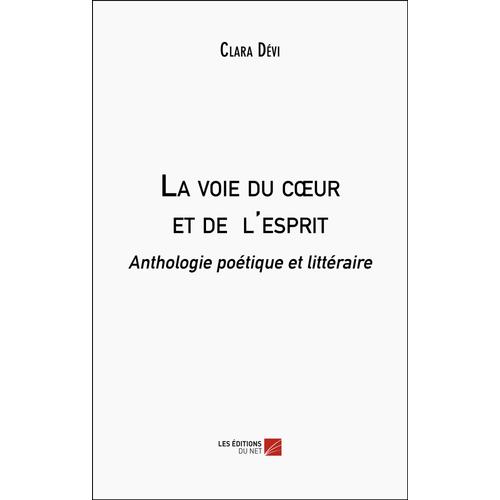 Clara Dévi

La voie du cœur
et de l'esprit

Anthologie poétique et littéraire

LES ÉDITIONS
DU NET